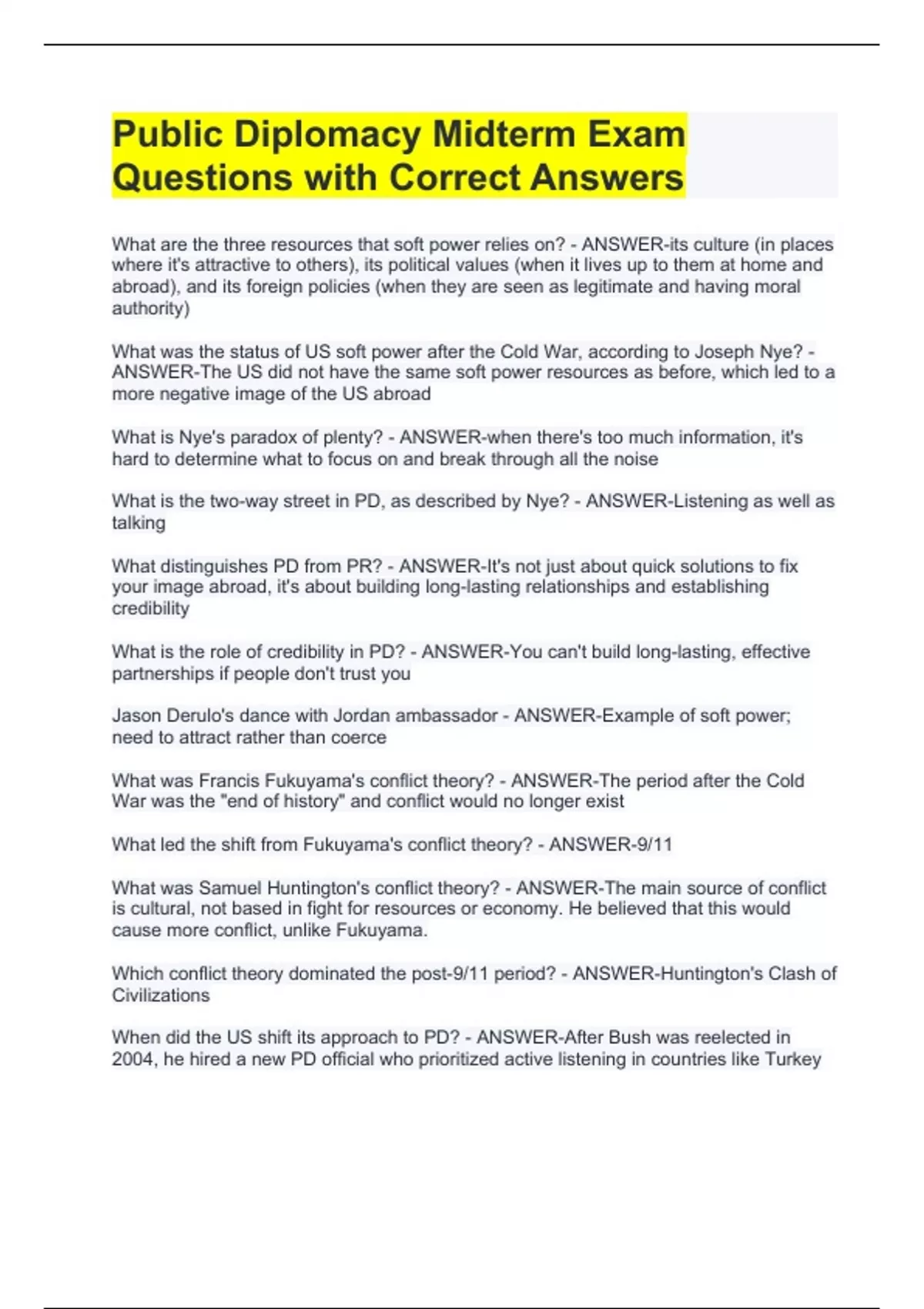 Public Diplomacy Midterm Exam Questions with Correct Answers

What are the three resources that soft power relies on? - ANSWER-its culture (in places where it's attractive to others), its political values (when it lives up to them at home and abroad), and its foreign policies (when they are seen as legitimate and having moral authority)

What was the status of US soft power after the Cold War, according to Joseph Nye? - ANSWER-The US did not have the same soft power resources as before, which led to a more negative image of the US abroad

What is Nye's paradox of plenty? - ANSWER-when there's too much information, it's hard to determine what to focus on and break through all the noise

What is the two-way street in PD, as described by Nye? - ANSWER-Listening as well as talking

What distinguishes PD from PR? - ANSWER-It's not just about quick solutions to fix your image abroad, it's about building long-lasting relationships and establishing credibility

What is the role of credibility in PD? - ANSWER-You can't build long-lasting, effective partnerships if people don't trust you

Jason Derulo's dance with Jordan ambassador - ANSWER-Example of soft power; need to attract rather than coerce

What was Francis Fukuyama's conflict theory? - ANSWER-The period after the Cold War was the "end of history" and conflict would no longer exist

What led the shift from Fukuyama's conflict theory? - ANSWER-9/11

What was Samuel Huntington's conflict theory? - ANSWER-The main source of conflict is cultural, not based in fight for resources or economy. He believed that this would cause more conflict, unlike Fukuyama.

Which conflict theory dominated the post-9/11 period? - ANSWER-Huntington's Clash of Civilizations

When did the US shift its approach to PD? - ANSWER-After Bush was reelected in 2004, he hired a new PD official who prioritized active listening in countries like Turkey